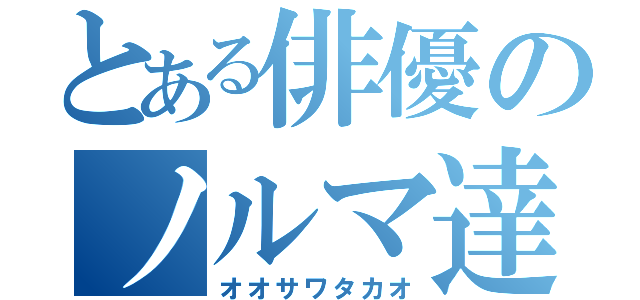 とある俳優の
ノルマ達
オオサワタカオ